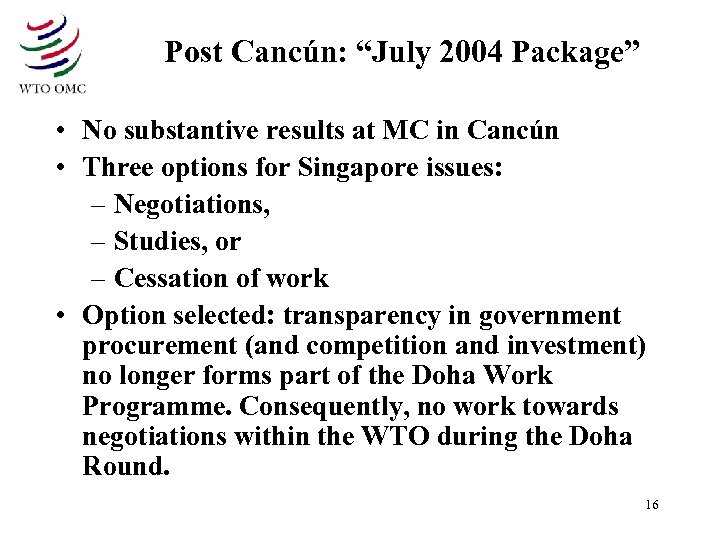 WTO OMC

Post Cancún: “July 2004 Package”

• No substantive results at MC in Cancún
• Three options for Singapore issues:
– Negotiations,
– Studies, or
– Cessation of work
• Option selected: transparency in government procurement (and competition and investment) no longer forms part of the Doha Work Programme. Consequently, no work towards negotiations within the WTO during the Doha Round.

16